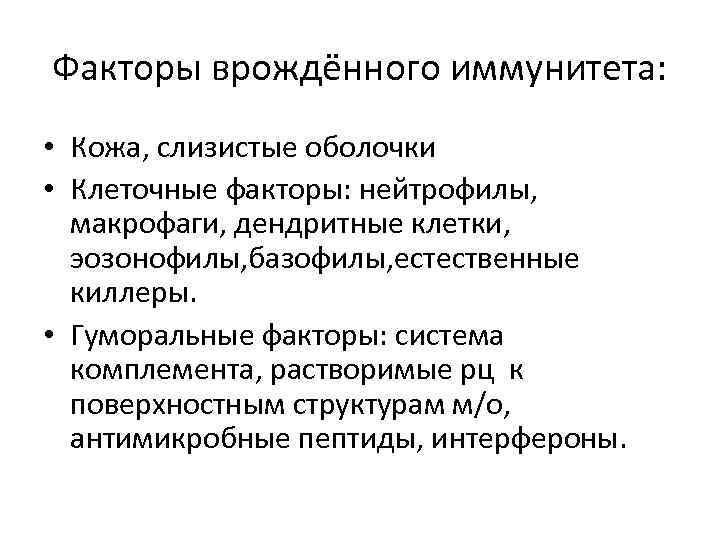 Факторы врождённого иммунитета:

• Кожа, слизистые оболочки
• Клеточные факторы: нейтрофилы, макрофаги, дендритные клетки, эозонофилы,базофилы,естественные киллеры.
• Гуморальные факторы: система комплемента, растворимые рц к поверхностным структурам м/о, антимикробные пептиды, интерфероны.